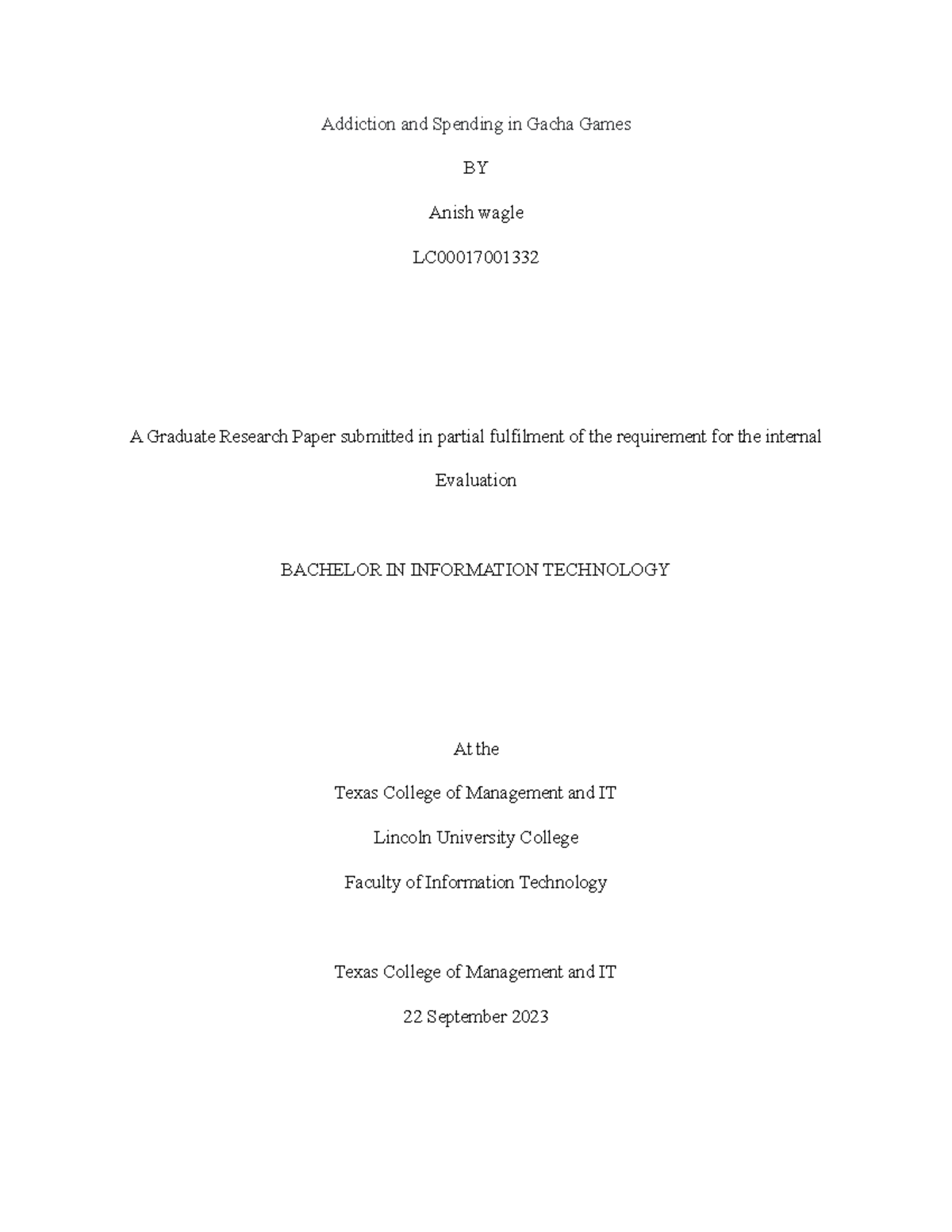 Addiction and Spending in Gacha Games

BY

Anish wagle

LC00017001332

A Graduate Research Paper submitted in partial fulfilment of the requirement for the internal Evaluation

BACHELOR IN INFORMATION TECHNOLOGY

At the

Texas College of Management and IT

Lincoln University College

Faculty of Information Technology

Texas College of Management and IT

22 September 2023